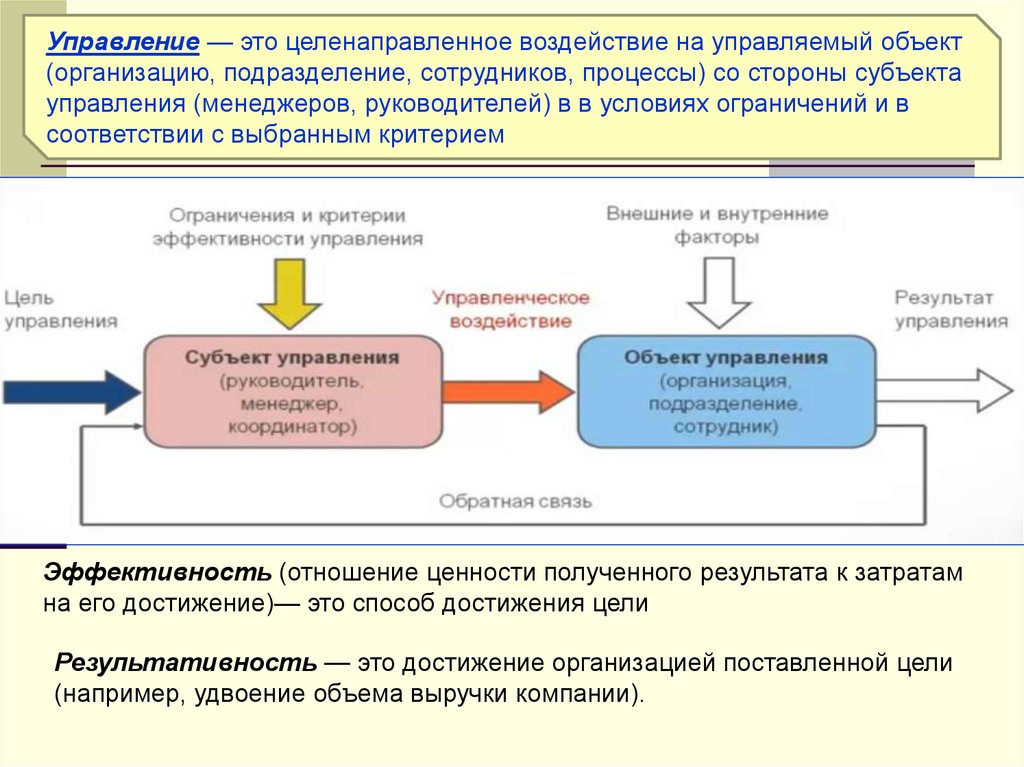 Управление — это целенаправленное воздействие на управляемый объект (организацию, подразделение, сотрудников, процессы) со стороны субъекта управления (менеджеров, руководителей) в в условиях ограничений и в соответствии с выбранным критерием

Ограничения и критерии эффективности управления

Внешние и внутренние факторы

Цель управления

Управленческое воздействие

Результат управления

Субъект управления (руководитель, менеджер, координатор)

Объект управления (организация, подразделение, сотрудник)

Обратная связь

Эффективность (отношение ценности полученного результата к затратам на его достижение)— это способ достижения цели

Результативность — это достижение организацией поставленной цели (например, удвоение объема выручки компании).